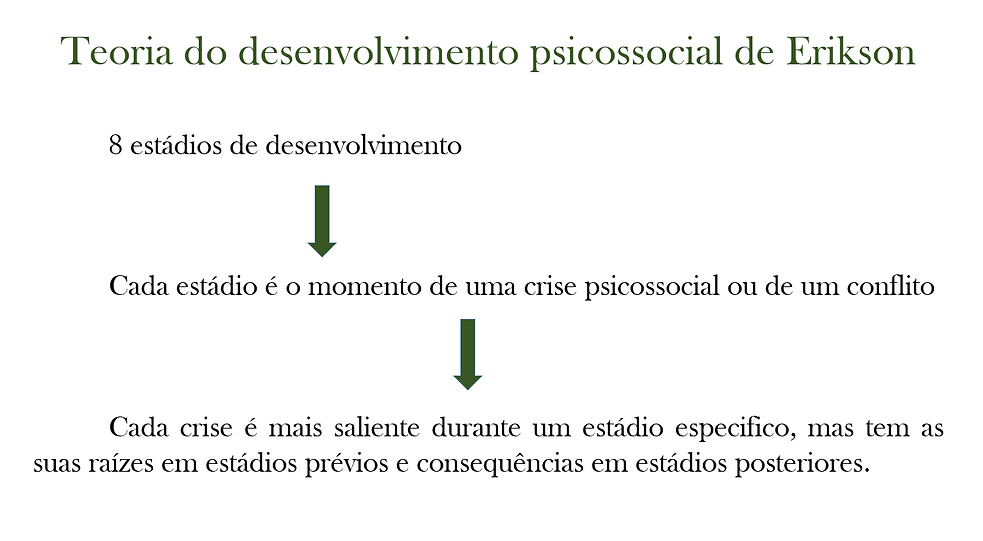 Teoria do desenvolvimento psicossocial de Erikson

8 estádios de desenvolvimento

Cada estádio é o momento de uma crise psicossocial ou de um conflito

Cada crise é mais saliente durante um estádio especifico, mas tem as suas raízes em estádios prévios e consequências em estádios posteriores.